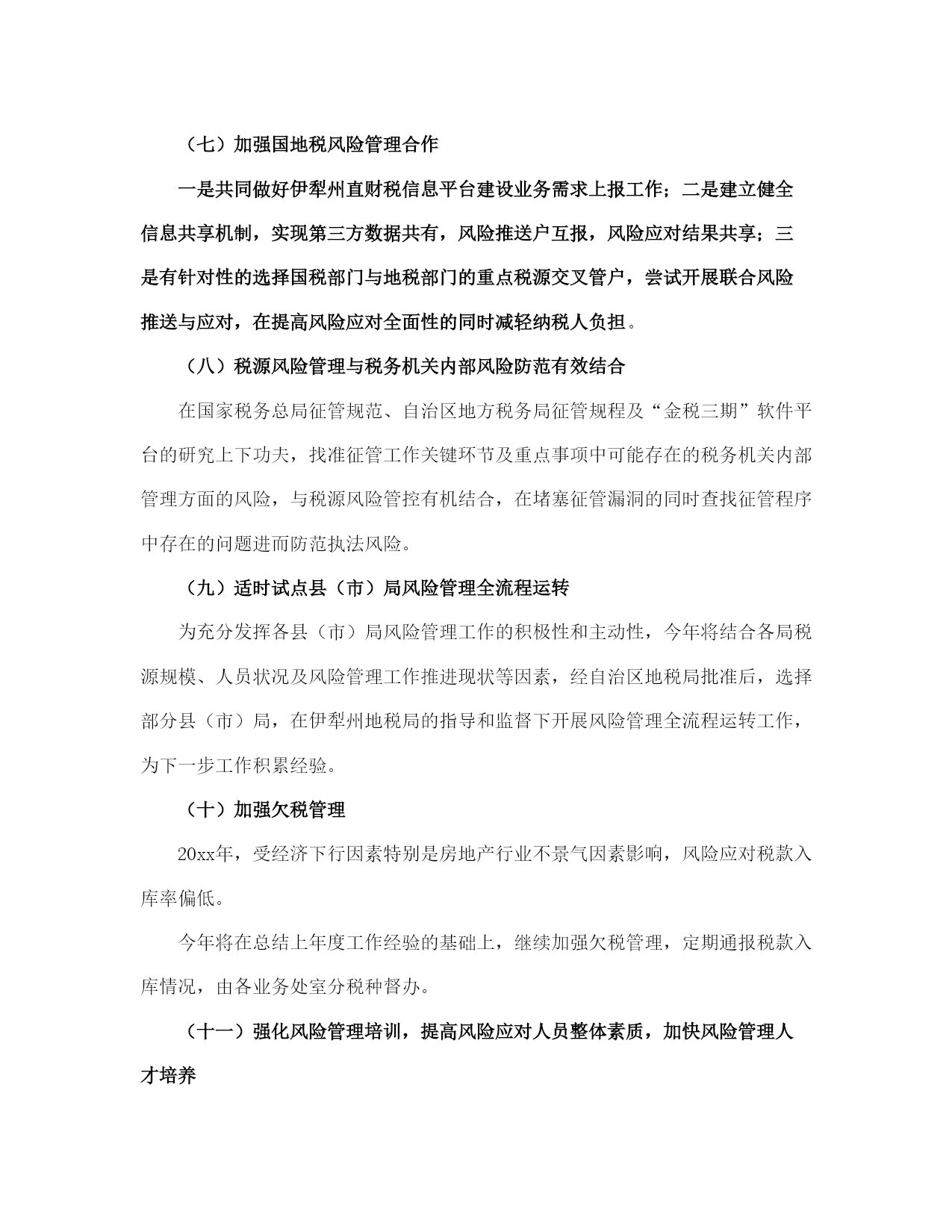 （七）加强国地税风险管理合作

一是共同做好伊犁州直财税信息平台建设业务需求上报工作；二是建立健全信息共享机制，实现第三方数据共有，风险推送户互报，风险应对结果共享；三是有针对性的选择国税部门与地税部门的重点税源交叉管户，尝试开展联合风险推送与应对，在提高风险应对全面性的同时减轻纳税人负担。

（八）税源风险管理与税务机关内部风险防范有效结合

在国家税务总局征管规范、自治区地方税务局征管规程及“金税三期”软件平台的研究上下功夫，找准征管工作关键环节及重点事项中可能存在的税务机关内部管理方面的风险，与税源风险管控有机结合，在堵塞征管漏洞的同时查找征管程序中存在的问题进而防范执法风险。

（九）适时试点县（市）局风险管理全流程运转

为充分发挥各县（市）局风险管理工作的积极性和主动性，今年将结合各局税源规模、人员状况及风险管理工作推进现状等因素，经自治区地税局批准后，选择部分县（市）局，在伊犁州地税局的指导和监督下开展风险管理全流程运转工作，为下一步工作积累经验。

（十）加强欠税管理

20xx年，受经济下行因素特别是房地产行业不景气因素影响，风险应对税款入库率偏低。

今年将在总结上年度工作经验的基础上，继续加强欠税管理，定期通报税款入库情况，由各业务处室分税种督办。

（十一）强化风险管理培训，提高风险应对人员整体素质，加快风险管理人才培养